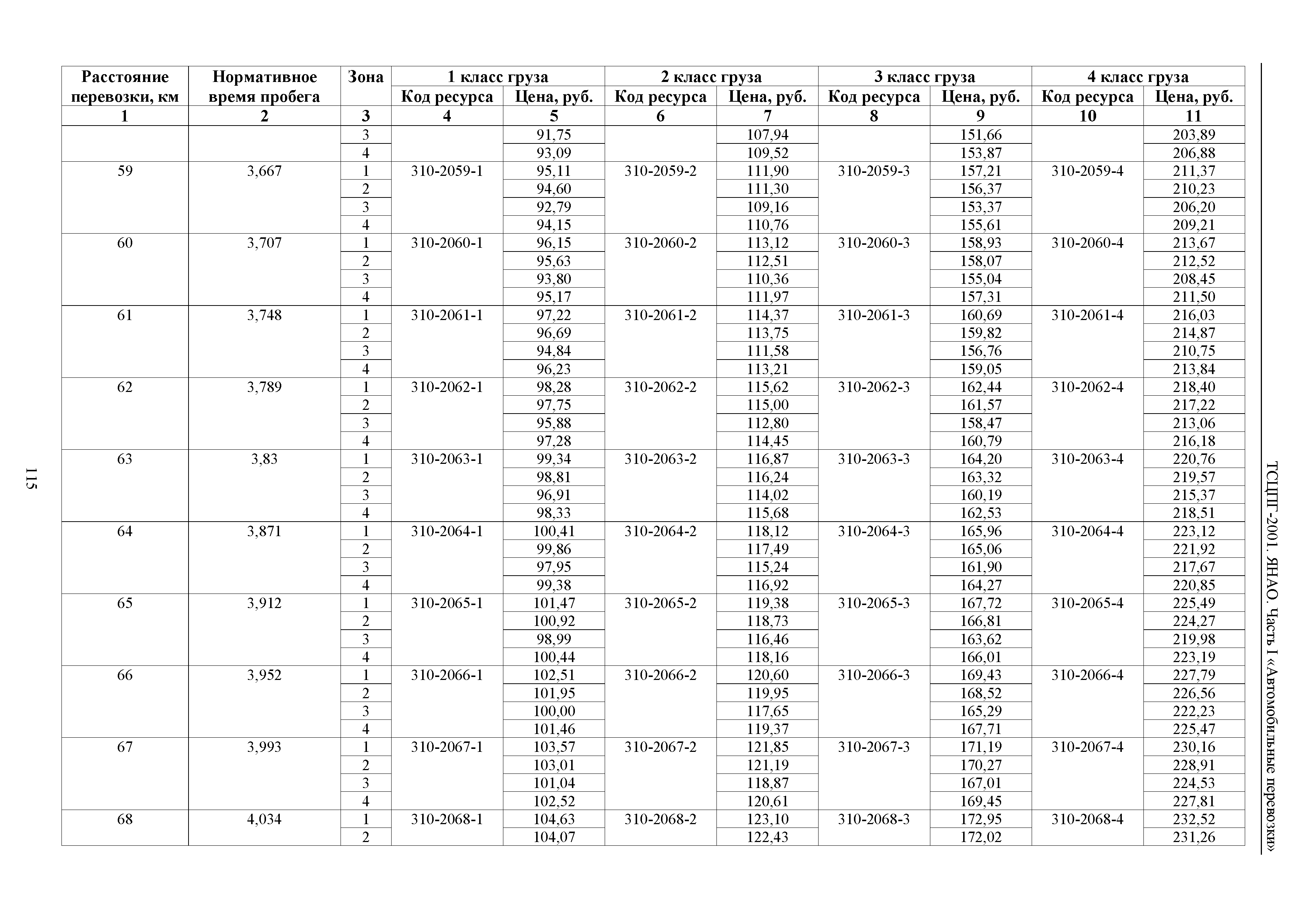 ТСЦПГ-2001. ЯНАО. Часть I «Автомобильные перевозки»

| Расстояние перевозки, км | Нормативное время пробега | Зона | 1 класс груза Код ресурса | 1 класс груза Цена, руб. | 2 класс груза Код ресурса | 2 класс груза Цена, руб. | 3 класс груза Код ресурса | 3 класс груза Цена, руб. | 4 класс груза Код ресурса | 4 класс груза Цена, руб. |
|---|---|---|---|---|---|---|---|---|---|---|
| 1 | 2 | 3 | 4 | 5 | 6 | 7 | 8 | 9 | 10 | 11 |
| | | 3 | | 91,75 | | 107,94 | | 151,66 | | 203,89 |
| | | 4 | | 93,09 | | 109,52 | | 153,87 | | 206,88 |
| 59 | 3,667 | 1 | 310-2059-1 | 95,11 | 310-2059-2 | 111,90 | 310-2059-3 | 157,21 | 310-2059-4 | 211,37 |
| | | 2 | | 94,60 | | 111,30 | | 156,37 | | 210,23 |
| | | 3 | | 92,79 | | 109,16 | | 153,37 | | 206,20 |
| | | 4 | | 94,15 | | 110,76 | | 155,61 | | 209,21 |
| 60 | 3,707 | 1 | 310-2060-1 | 96,15 | 310-2060-2 | 113,12 | 310-2060-3 | 158,93 | 310-2060-4 | 213,67 |
| | | 2 | | 95,63 | | 112,51 | | 158,07 | | 212,52 |
| | | 3 | | 93,80 | | 110,36 | | 155,04 | | 208,45 |
| | | 4 | | 95,17 | | 111,97 | | 157,31 | | 211,50 |
| 61 | 3,748 | 1 | 310-2061-1 | 97,22 | 310-2061-2 | 114,37 | 310-2061-3 | 160,69 | 310-2061-4 | 216,03 |
| | | 2 | | 96,69 | | 113,75 | | 159,82 | | 214,87 |
| | | 3 | | 94,84 | | 111,58 | | 156,76 | | 210,75 |
| | | 4 | | 96,23 | | 113,21 | | 159,05 | | 213,84 |
| 62 | 3,789 | 1 | 310-2062-1 | 98,28 | 310-2062-2 | 115,62 | 310-2062-3 | 162,44 | 310-2062-4 | 218,40 |
| | | 2 | | 97,75 | | 115,00 | | 161,57 | | 217,22 |
| | | 3 | | 95,88 | | 112,80 | | 158,47 | | 213,06 |
| | | 4 | | 97,28 | | 114,45 | | 160,79 | | 216,18 |
| 63 | 3,83 | 1 | 310-2063-1 | 99,34 | 310-2063-2 | 116,87 | 310-2063-3 | 164,20 | 310-2063-4 | 220,76 |
| | | 2 | | 98,81 | | 116,24 | | 163,32 | | 219,57 |
| | | 3 | | 96,91 | | 114,02 | | 160,19 | | 215,37 |
| | | 4 | | 98,33 | | 115,68 | | 162,53 | | 218,51 |
| 64 | 3,871 | 1 | 310-2064-1 | 100,41 | 310-2064-2 | 118,12 | 310-2064-3 | 165,96 | 310-2064-4 | 223,12 |
| | | 2 | | 99,86 | | 117,49 | | 165,06 | | 221,92 |
| | | 3 | | 97,95 | | 115,24 | | 161,90 | | 217,67 |
| | | 4 | | 99,38 | | 116,92 | | 164,27 | | 220,85 |
| 65 | 3,912 | 1 | 310-2065-1 | 101,47 | 310-2065-2 | 119,38 | 310-2065-3 | 167,72 | 310-2065-4 | 225,49 |
| | | 2 | | 100,92 | | 118,73 | | 166,81 | | 224,27 |
| | | 3 | | 98,99 | | 116,46 | | 163,62 | | 219,98 |
| | | 4 | | 100,44 | | 118,16 | | 166,01 | | 223,19 |
| 66 | 3,952 | 1 | 310-2066-1 | 102,51 | 310-2066-2 | 120,60 | 310-2066-3 | 169,43 | 310-2066-4 | 227,79 |
| | | 2 | | 101,95 | | 119,95 | | 168,52 | | 226,56 |
| | | 3 | | 100,00 | | 117,65 | | 165,29 | | 222,23 |
| | | 4 | | 101,46 | | 119,37 | | 167,71 | | 225,47 |
| 67 | 3,993 | 1 | 310-2067-1 | 103,57 | 310-2067-2 | 121,85 | 310-2067-3 | 171,19 | 310-2067-4 | 230,16 |
| | | 2 | | 103,01 | | 121,19 | | 170,27 | | 228,91 |
| | | 3 | | 101,04 | | 118,87 | | 167,01 | | 224,53 |
| | | 4 | | 102,52 | | 120,61 | | 169,45 | | 227,81 |
| 68 | 4,034 | 1 | 310-2068-1 | 104,63 | 310-2068-2 | 123,10 | 310-2068-3 | 172,95 | 310-2068-4 | 232,52 |
| | | 2 | | 104,07 | | 122,43 | | 172,02 | | 231,26 |

115